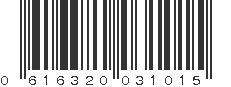 0 616320 031015